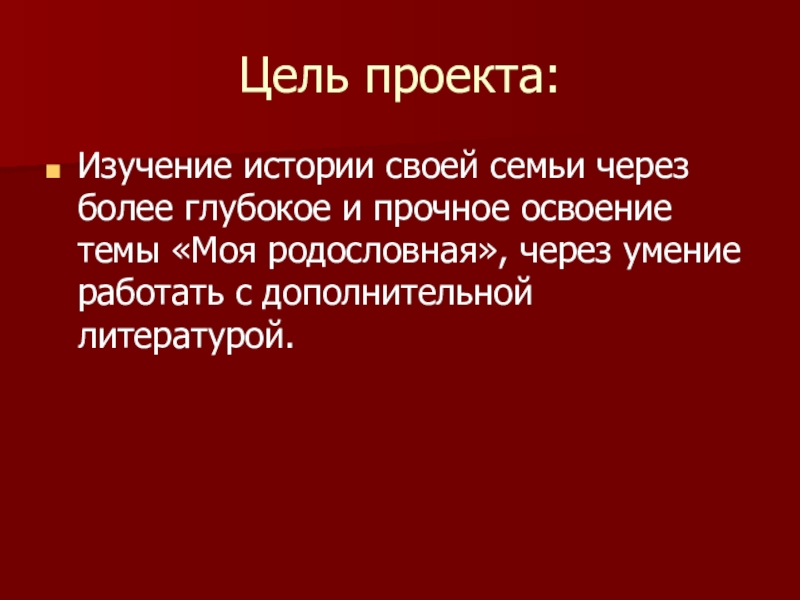 Цель проекта:

• Изучение истории своей семьи через более глубокое и прочное освоение темы «Моя родословная», через умение работать с дополнительной литературой.